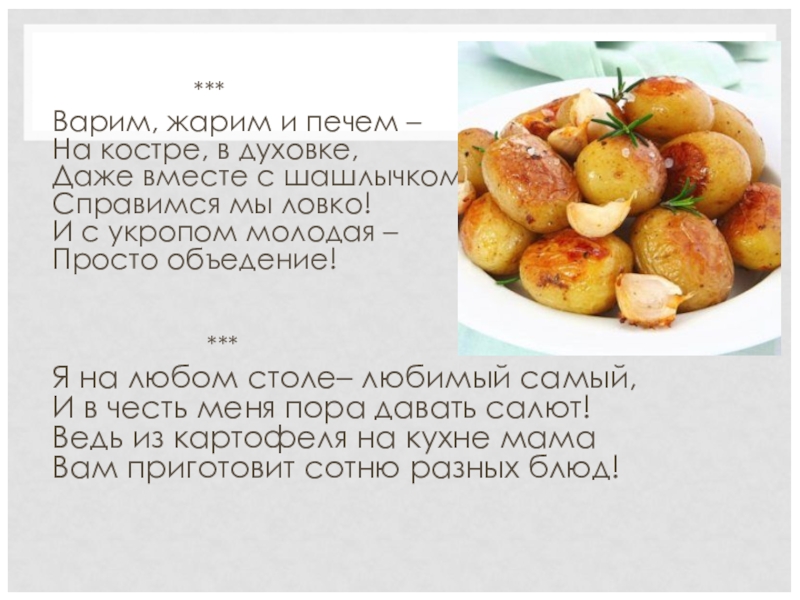 ***

Варим, жарим и печем –
На костре, в духовке,
Даже вместе с шашлычком
Справимся мы ловко!
И с укропом молодая –
Просто объедение!

***

Я на любом столе– любимый самый,
И в честь меня пора давать салют!
Ведь из картофеля на кухне мама
Вам приготовит сотню разных блюд!